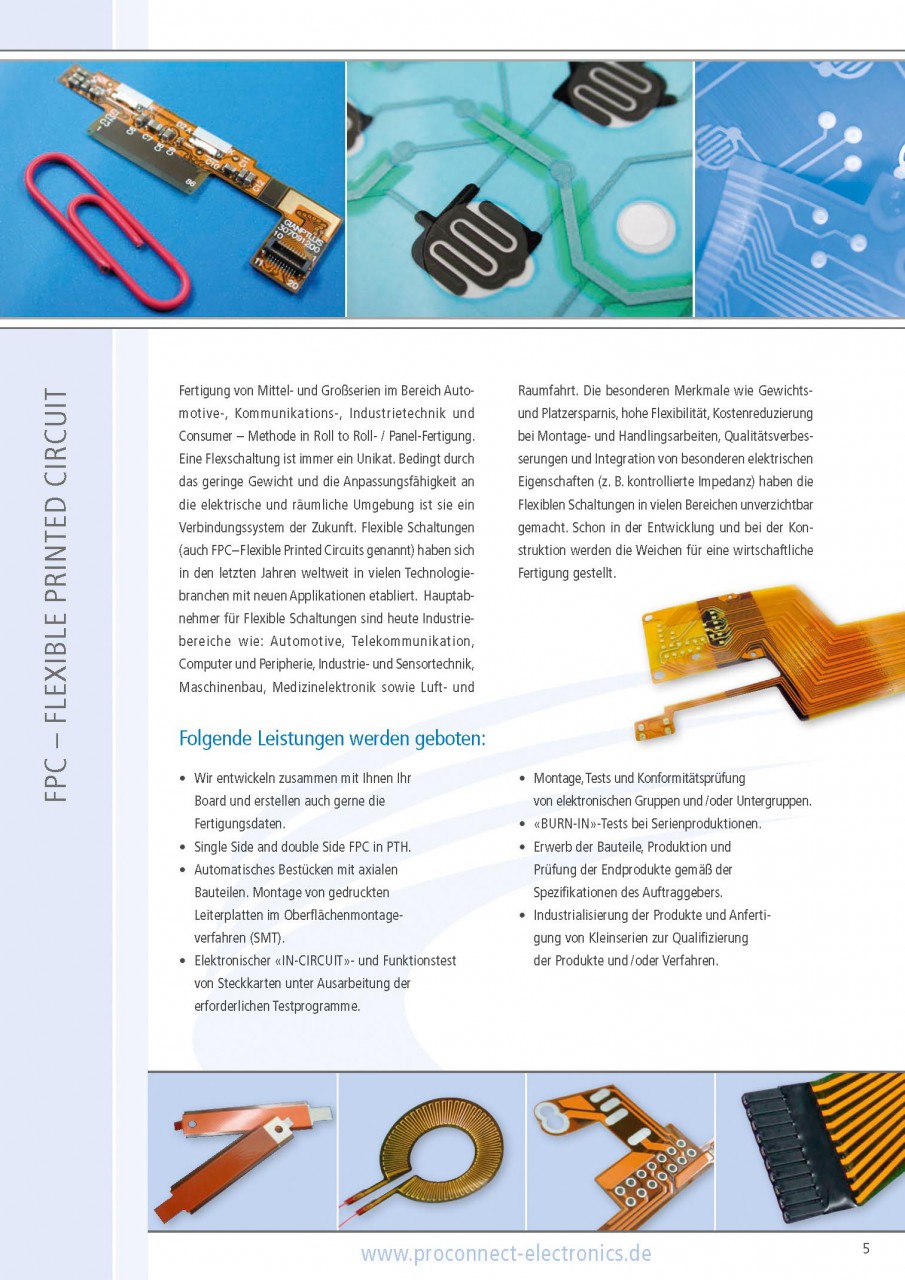 FPC – FLEXIBLE PRINTED CIRCUIT

Fertigung von Mittel- und Großserien im Bereich Automotive-, Kommunikations-, Industrietechnik und Consumer – Methode in Roll to Roll- / Panel-Fertigung. Eine Flexschaltung ist immer ein Unikat. Bedingt durch das geringe Gewicht und die Anpassungsfähigkeit an die elektrische und räumliche Umgebung ist sie ein Verbindungssystem der Zukunft. Flexible Schaltungen (auch FPC–Flexible Printed Circuits genannt) haben sich in den letzten Jahren weltweit in vielen Technologiebranchen mit neuen Applikationen etabliert. Hauptabnehmer für Flexible Schaltungen sind heute Industriebereiche wie: Automotive, Telekommunikation, Computer und Peripherie, Industrie- und Sensortechnik, Maschinenbau, Medizinelektronik sowie Luft- und Raumfahrt. Die besonderen Merkmale wie Gewichts- und Platzersparnis, hohe Flexibilität, Kostenreduzierung bei Montage- und Handlingsarbeiten, Qualitätsverbesserungen und Integration von besonderen elektrischen Eigenschaften (z. B. kontrollierte Impedanz) haben die Flexiblen Schaltungen in vielen Bereichen unverzichtbar gemacht. Schon in der Entwicklung und bei der Konstruktion werden die Weichen für eine wirtschaftliche Fertigung gestellt.

Folgende Leistungen werden geboten:

• Wir entwickeln zusammen mit Ihnen Ihr Board und erstellen auch gerne die Fertigungsdaten.
• Single Side and double Side FPC in PTH.
• Automatisches Bestücken mit axialen Bauteilen. Montage von gedruckten Leiterplatten im Oberflächenmontageverfahren (SMT).
• Elektronischer «IN-CIRCUIT»- und Funktionstest von Steckkarten unter Ausarbeitung der erforderlichen Testprogramme.
• Montage, Tests und Konformitätsprüfung von elektronischen Gruppen und /oder Untergruppen.
• «BURN-IN»-Tests bei Serienproduktionen.
• Erwerb der Bauteile, Produktion und Prüfung der Endprodukte gemäß der Spezifikationen des Auftraggebers.
• Industrialisierung der Produkte und Anfertigung von Kleinserien zur Qualifizierung der Produkte und /oder Verfahren.

www.proconnect-electronics.de

5